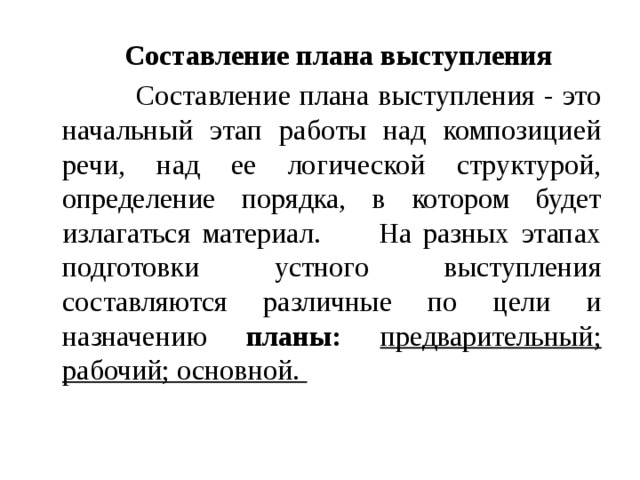 Составление плана выступления

Составление плана выступления - это начальный этап работы над композицией речи, над ее логической структурой, определение порядка, в котором будет излагаться материал. На разных этапах подготовки устного выступления составляются различные по цели и назначению планы: предварительный; рабочий; основной.